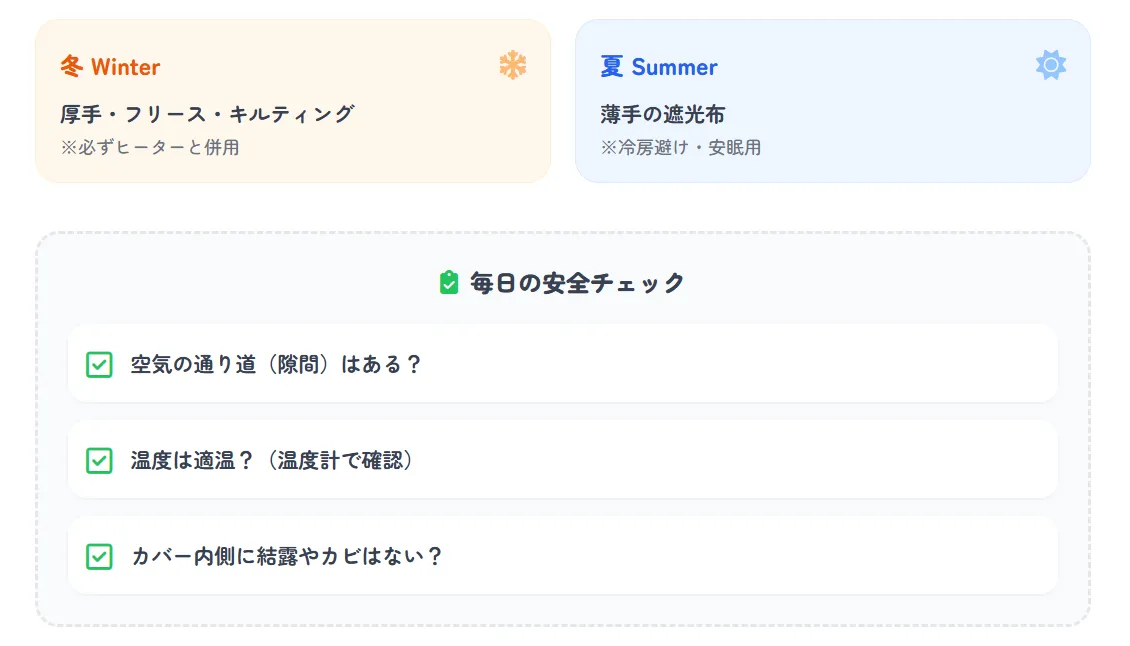 冬 Winter

厚手・フリース・キルティング

※必ずヒーターと併用

夏 Summer

薄手の遮光布

※冷房避け・安眠用

毎日の安全チェック

空気の通り道（隙間）はある？

温度は適温？（温度計で確認）

カバー内側に結露やカビはない？